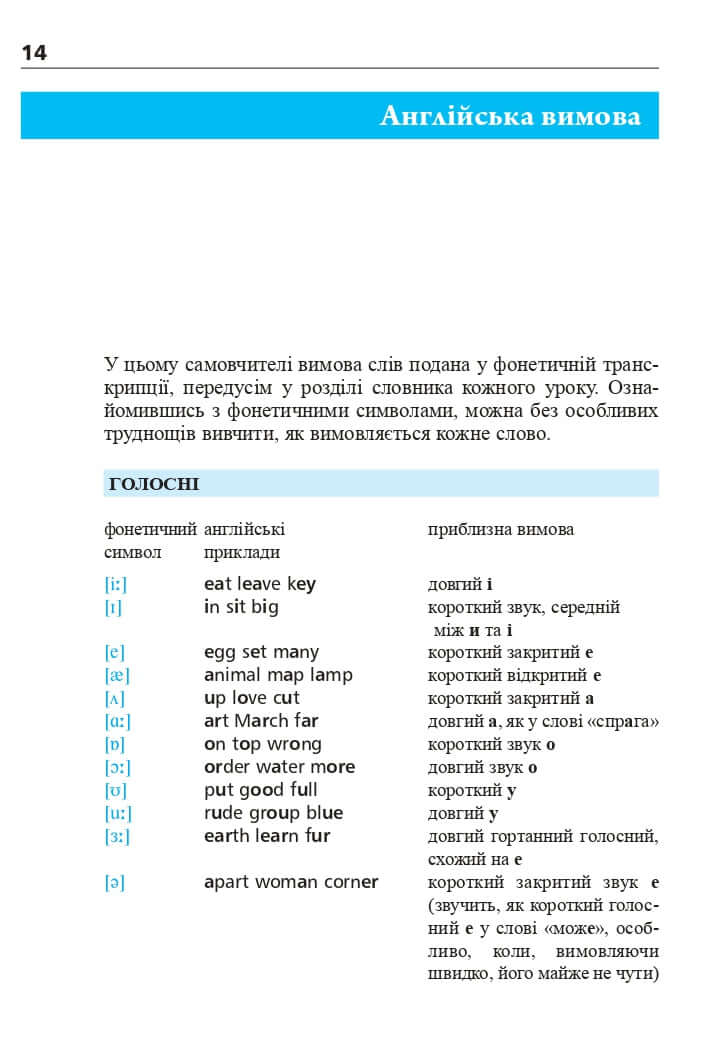 14

Англійська вимова

У цьому самовчителі вимова слів подана у фонетичній транскрипції, передусім у розділі словника кожного уроку. Ознайомившись з фонетичними символами, можна без особливих труднощів вивчити, як вимовляється кожне слово.

ГОЛОСНІ

| фонетичний символ | англійські приклади | приблизна вимова |
|---|---|---|
| [iː] | eat leave key | довгий і |
| [ɪ] | in sit big | короткий звук, середній між и та і |
| [e] | egg set many | короткий закритий е |
| [æ] | animal map lamp | короткий відкритий е |
| [ʌ] | up love cut | короткий закритий а |
| [ɑː] | art March far | довгий а, як у слові «спрага» |
| [ɒ] | on top wrong | короткий звук о |
| [ɔː] | order water more | довгий звук о |
| [ʊ] | put good full | короткий у |
| [uː] | rude group blue | довгий у |
| [ɜː] | earth learn fur | довгий гортанний голосний, схожий на е |
| [ə] | apart woman corner | короткий закритий звук е (звучить, як короткий голосний е у слові «може», особливо, коли, вимовляючи швидко, його майже не чути) |